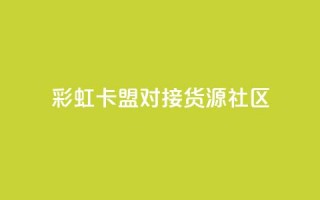 彩虹卡盟对接货源社区